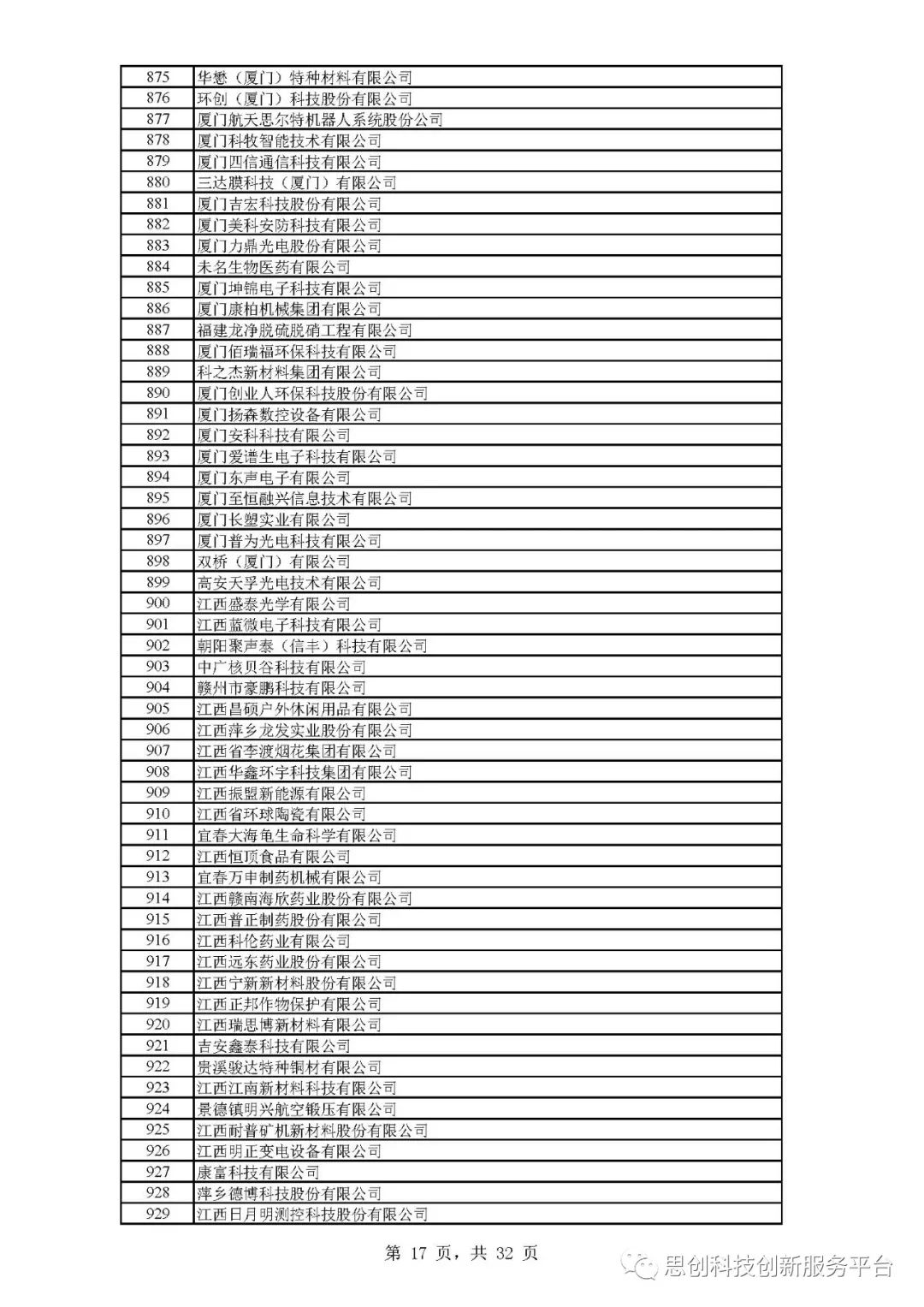 | 875 | 华懋（厦门）特种材料有限公司 |
|---|---|
| 876 | 环创（厦门）科技股份有限公司 |
| 877 | 厦门航天思尔特机器人系统股份公司 |
| 878 | 厦门科牧智能技术有限公司 |
| 879 | 厦门四信通信科技有限公司 |
| 880 | 三达膜科技（厦门）有限公司 |
| 881 | 厦门吉宏科技股份有限公司 |
| 882 | 厦门美科安防科技有限公司 |
| 883 | 厦门力鼎光电股份有限公司 |
| 884 | 未名生物医药有限公司 |
| 885 | 厦门坤锦电子科技有限公司 |
| 886 | 厦门康柏机械集团有限公司 |
| 887 | 福建龙净脱硫脱硝工程有限公司 |
| 888 | 厦门佰瑞福环保科技有限公司 |
| 889 | 科之杰新材料集团有限公司 |
| 890 | 厦门创业人环保科技股份有限公司 |
| 891 | 厦门扬森数控设备有限公司 |
| 892 | 厦门安科科技有限公司 |
| 893 | 厦门爱谱生电子科技有限公司 |
| 894 | 厦门东声电子有限公司 |
| 895 | 厦门至恒融兴信息技术有限公司 |
| 896 | 厦门长塑实业有限公司 |
| 897 | 厦门普为光电科技有限公司 |
| 898 | 双桥（厦门）有限公司 |
| 899 | 高安天孚光电技术有限公司 |
| 900 | 江西盛泰光学有限公司 |
| 901 | 江西蓝微电子科技有限公司 |
| 902 | 朝阳聚声泰（信丰）科技有限公司 |
| 903 | 中广核贝谷科技有限公司 |
| 904 | 赣州市豪鹏科技有限公司 |
| 905 | 江西昌硕户外休闲用品有限公司 |
| 906 | 江西萍乡龙发实业股份有限公司 |
| 907 | 江西省李渡烟花集团有限公司 |
| 908 | 江西华鑫环宇科技集团有限公司 |
| 909 | 江西振盟新能源有限公司 |
| 910 | 江西省环球陶瓷有限公司 |
| 911 | 宜春大海龟生命科学有限公司 |
| 912 | 江西恒顶食品有限公司 |
| 913 | 宜春万申制药机械有限公司 |
| 914 | 江西赣南海欣药业股份有限公司 |
| 915 | 江西普正制药股份有限公司 |
| 916 | 江西科伦药业有限公司 |
| 917 | 江西远东药业股份有限公司 |
| 918 | 江西宁新新材料股份有限公司 |
| 919 | 江西正邦作物保护有限公司 |
| 920 | 江西瑞思博新材料有限公司 |
| 921 | 吉安鑫泰科技有限公司 |
| 922 | 贵溪骏达特种铜材有限公司 |
| 923 | 江西江南新材料科技有限公司 |
| 924 | 景德镇明兴航空锻压有限公司 |
| 925 | 江西耐普矿机新材料股份有限公司 |
| 926 | 江西明正变电设备有限公司 |
| 927 | 康富科技有限公司 |
| 928 | 萍乡德博科技股份有限公司 |
| 929 | 江西日月明测控科技股份有限公司 |

第 17 页，共 32 页

思创科技创新服务平台